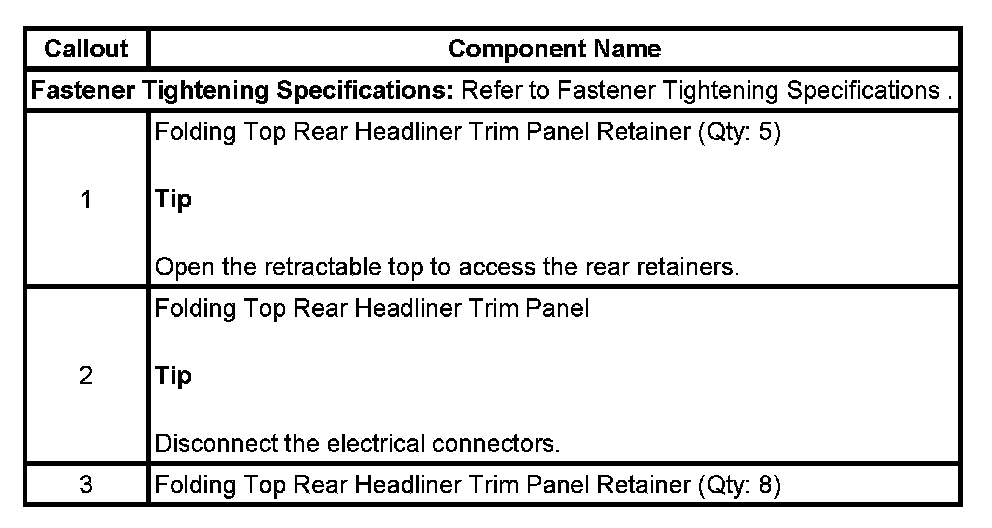 | Callout | Component Name |
|---|---|
| Fastener Tightening Specifications: Refer to Fastener Tightening Specifications . | |
| 1 | Folding Top Rear Headliner Trim Panel Retainer (Qty: 5) Tip Open the retractable top to access the rear retainers. |
| 2 | Folding Top Rear Headliner Trim Panel Tip Disconnect the electrical connectors. |
| 3 | Folding Top Rear Headliner Trim Panel Retainer (Qty: 8) |